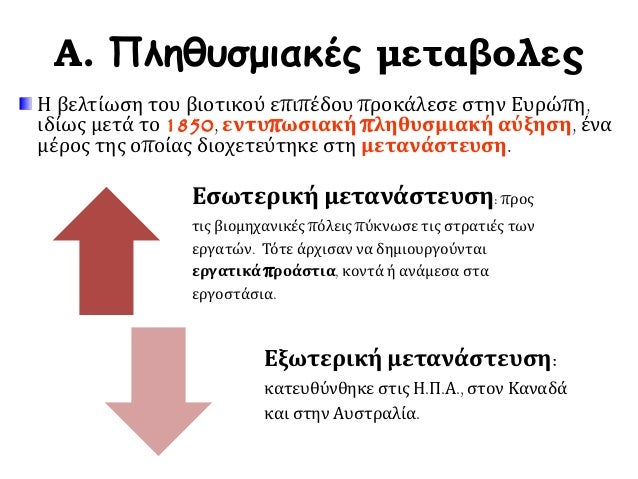 Α. Πληθυσμιακές μεταβολες

Η βελτίωση του βιοτικού επιπέδου προκάλεσε στην Ευρώπη, ιδίως μετά το 1850, εντυπωσιακή πληθυσμιακή αύξηση, ένα μέρος της οποίας διοχετεύτηκε στη μετανάστευση.

Εσωτερική μετανάστευση: προς τις βιομηχανικές πόλεις πύκνωσε τις στρατιές των εργατών. Τότε άρχισαν να δημιουργούνται εργατικά προάστια, κοντά ή ανάμεσα στα εργοστάσια.

Εξωτερική μετανάστευση: κατευθύνθηκε στις Η.Π.Α., στον Καναδά και στην Αυστραλία.